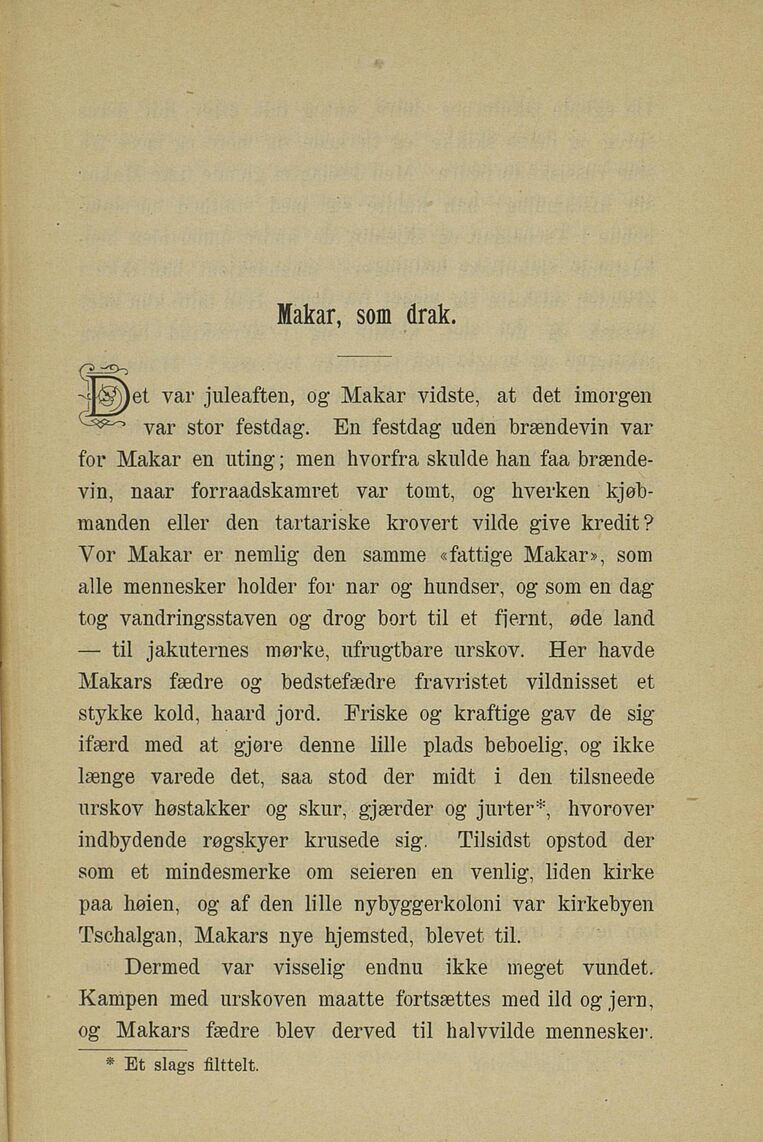 Makar, som drak.

Det var juleaften, og Makar vidste, at det imorgen var stor festdag. En festdag uden brændevin var for Makar en uting; men hvorfra skulde han faa brændevin, naar forraadskamret var tomt, og hverken kjøbmanden eller den tartariske krovert vilde give kredit? Vor Makar er nemlig den samme «fattige Makar», som alle mennesker holder for nar og hundser, og som en dag tog vandringsstaven og drog bort til et fjernt, øde land — til jakuternes mørke, ufrugtbare urskov. Her havde Makars fædre og bedstefædre fravristet vildnisset et stykke kold, haard jord. Friske og kraftige gav de sig ifærd med at gjøre denne lille plads beboelig, og ikke længe varede det, saa stod der midt i den tilsneede urskov høstakker og skur, gjærder og jurter*, hvorover indbydende røgskyer krusede sig. Tilsidst opstod der som et mindesmerke om seieren en venlig, liden kirke paa høien, og af den lille nybyggerkoloni var kirkebyen Tschalgan, Makars nye hjemsted, blevet til.

Dermed var visselig endnu ikke meget vundet. Kampen med urskoven maatte fortsættes med ild og jern, og Makars fædre blev derved til halvvilde mennesker.

* Et slags filttelt.